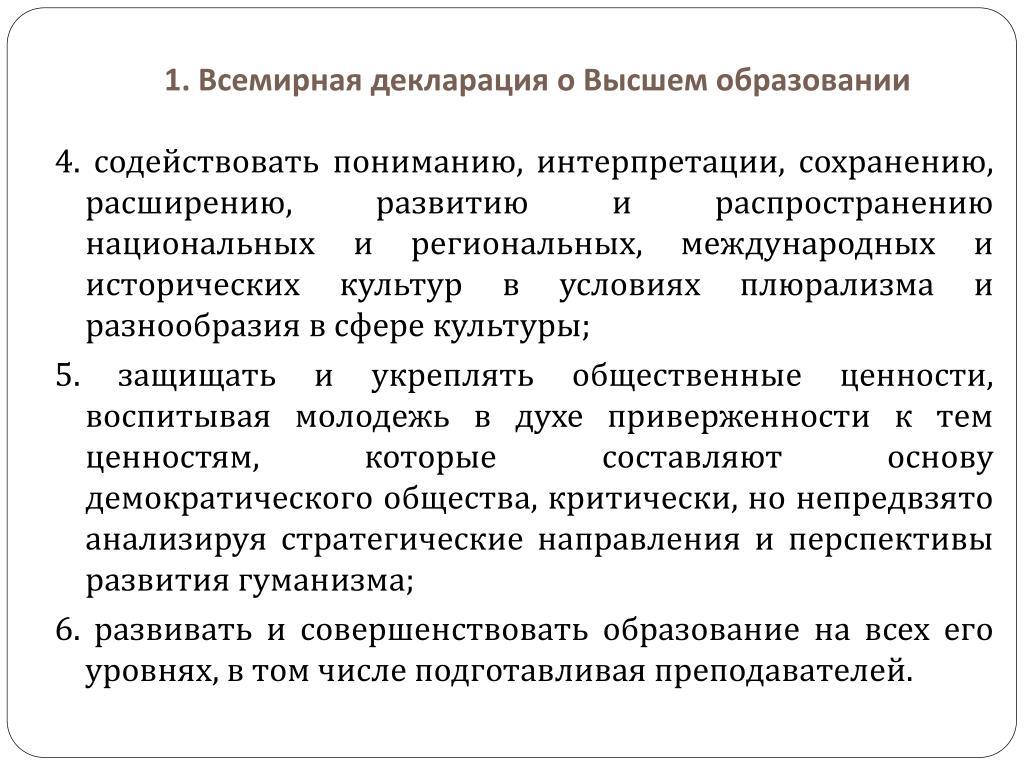 1. Всемирная декларация о Высшем образовании

4. содействовать пониманию, интерпретации, сохранению, расширению, развитию и распространению национальных и региональных, международных и исторических культур в условиях плюрализма и разнообразия в сфере культуры;

5. защищать и укреплять общественные ценности, воспитывая молодежь в духе приверженности к тем ценностям, которые составляют основу демократического общества, критически, но непредвзято анализируя стратегические направления и перспективы развития гуманизма;

6. развивать и совершенствовать образование на всех его уровнях, в том числе подготавливая преподавателей.